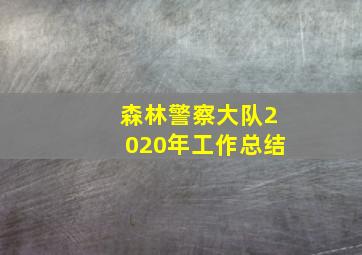 森林警察大队2020年工作总结